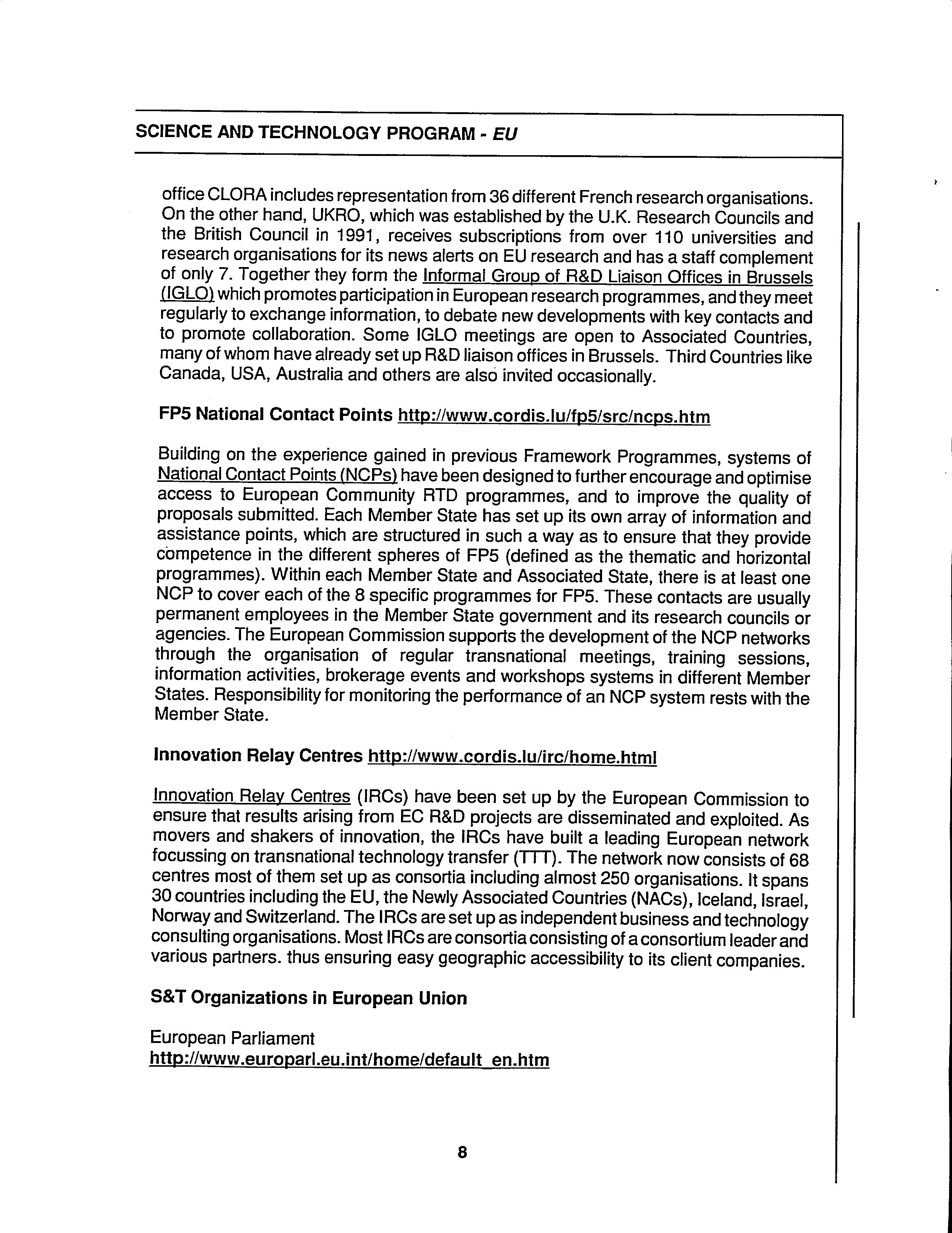 SCIENCE AND TECHNOLOGY PROGRAM - EU

office CLORA includes representation from 36 different French research organisations. On the other hand, UKRO, which was established by the U.K. Research Councils and the British Council in 1991, receives subscriptions from over 110 universities and research organisations for its news alerts on EU research and has a staff complement of only 7. Together they form the Informal Group of R&D Liaison Offices in Brussels (IGLO) which promotes participation in European research programmes, and they meet regularly to exchange information, to debate new developments with key contacts and to promote collaboration. Some IGLO meetings are open to Associated Countries, many of whom have already set up R&D liaison offices in Brussels. Third Countries like Canada, USA, Australia and others are also invited occasionally.

FP5 National Contact Points http://www.cordis.lu/fp5/src/ncps.htm

Building on the experience gained in previous Framework Programmes, systems of National Contact Points (NCPs) have been designed to further encourage and optimise access to European Community RTD programmes, and to improve the quality of proposals submitted. Each Member State has set up its own array of information and assistance points, which are structured in such a way as to ensure that they provide competence in the different spheres of FP5 (defined as the thematic and horizontal programmes). Within each Member State and Associated State, there is at least one NCP to cover each of the 8 specific programmes for FP5. These contacts are usually permanent employees in the Member State government and its research councils or agencies. The European Commission supports the development of the NCP networks through the organisation of regular transnational meetings, training sessions, information activities, brokerage events and workshops systems in different Member States. Responsibility for monitoring the performance of an NCP system rests with the Member State.

Innovation Relay Centres http://www.cordis.lu/irc/home.html

Innovation Relay Centres (IRCs) have been set up by the European Commission to ensure that results arising from EC R&D projects are disseminated and exploited. As movers and shakers of innovation, the IRCs have built a leading European network focussing on transnational technology transfer (TTT). The network now consists of 68 centres most of them set up as consortia including almost 250 organisations. It spans 30 countries including the EU, the Newly Associated Countries (NACs), Iceland, Israel, Norway and Switzerland. The IRCs are set up as independent business and technology consulting organisations. Most IRCs are consortia consisting of a consortium leader and various partners. thus ensuring easy geographic accessibility to its client companies.

S&T Organizations in European Union

European Parliament
http://www.europarl.eu.int/home/default_en.htm

8